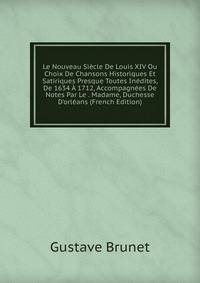 Le Nouveau Siècle De Louis XIV Ou Choix De Chansons Historiques Et Satiriques Presque Toutes Inédites, De 1634 À 1712, Accompagnées De Notes Par Le . Madame, Duchesse D'orléans (French Edition)

Gustave Brunet